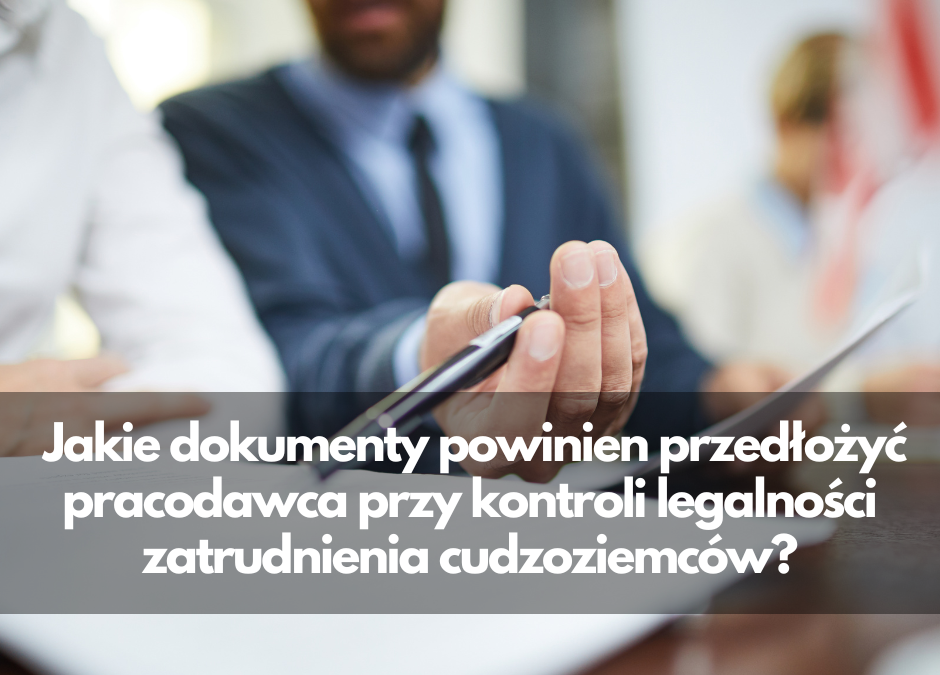 Jakie dokumenty powinien przedłożyć pracodawca przy kontroli legalności zatrudnienia cudzoziemców?